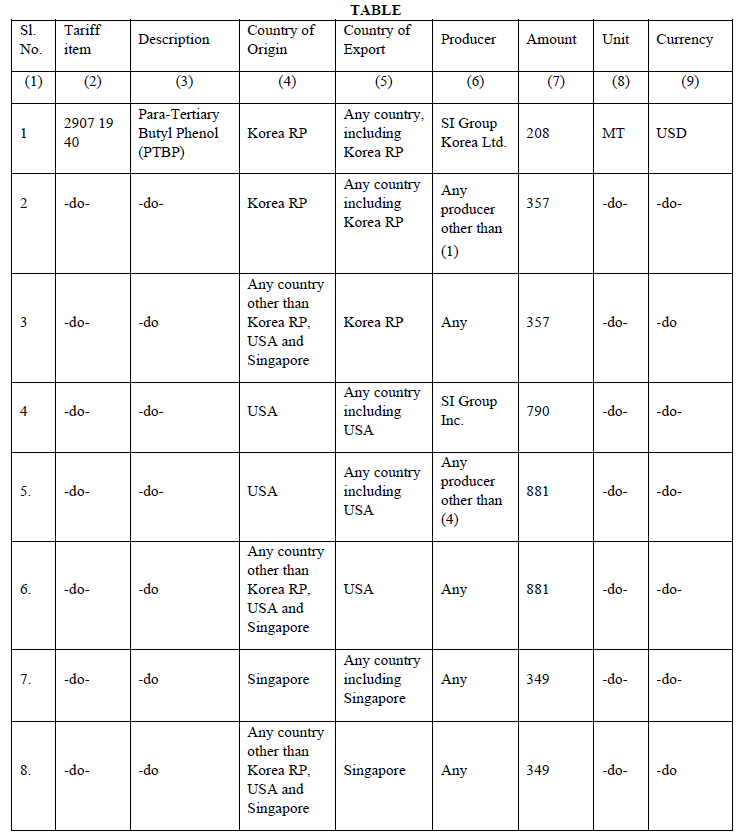 TABLE

| Sl. No. | Tariff item | Description | Country of Origin | Country of Export | Producer | Amount | Unit | Currency |
|---|---|---|---|---|---|---|---|---|
| (1) | (2) | (3) | (4) | (5) | (6) | (7) | (8) | (9) |
| 1 | 2907 19 40 | Para-Tertiary Butyl Phenol (PTBP) | Korea RP | Any country, including Korea RP | SI Group Korea Ltd. | 208 | MT | USD |
| 2 | -do- | -do- | Korea RP | Any country including Korea RP | Any producer other than (1) | 357 | -do- | -do- |
| 3 | -do- | -do | Any country other than Korea RP, USA and Singapore | Korea RP | Any | 357 | -do- | -do |
| 4 | -do- | -do- | USA | Any country including USA | SI Group Inc. | 790 | -do- | -do- |
| 5. | -do- | -do- | USA | Any country including USA | Any producer other than (4) | 881 | -do- | -do- |
| 6. | -do- | -do | Any country other than Korea RP, USA and Singapore | USA | Any | 881 | -do- | -do- |
| 7. | -do- | -do | Singapore | Any country including Singapore | Any | 349 | -do- | -do- |
| 8. | -do- | -do | Any country other than Korea RP, USA and Singapore | Singapore | Any | 349 | -do- | -do |